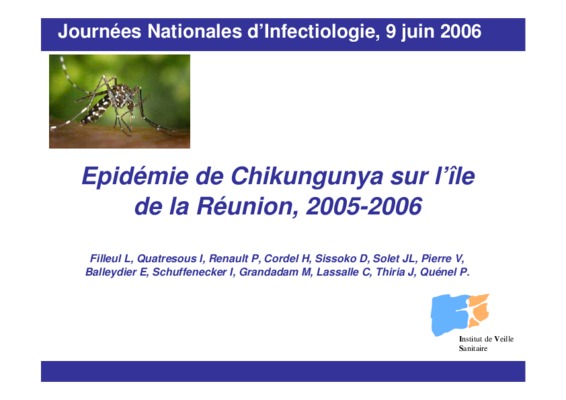 Journées Nationales d'Infectiologie, 9 juin 2006

Epidémie de Chikungunya sur l'île de la Réunion, 2005-2006

Filleul L, Quatresous I, Renault P, Cordel H, Sissoko D, Solet JL, Pierre V, Balleydier E, Schuffenecker I, Grandadam M, Lassalle C, Thiria J, Quénel P.

Institut de Veille
Sanitaire